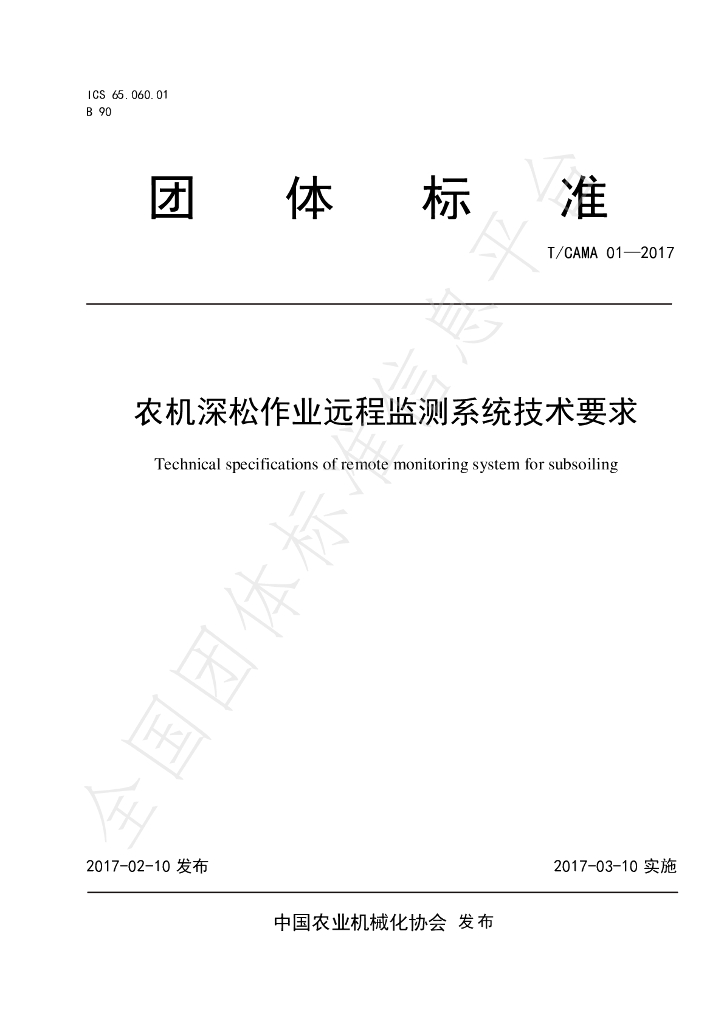 ICS 65.060.01
B 90

团 体 标 准

T/CAMA 01—2017

农机深松作业远程监测系统技术要求

Technical specifications of remote monitoring system for subsoiling

全国团体标准信息平台

2017-02-10 发布

2017-03-10 实施

中国农业机械化协会 发布